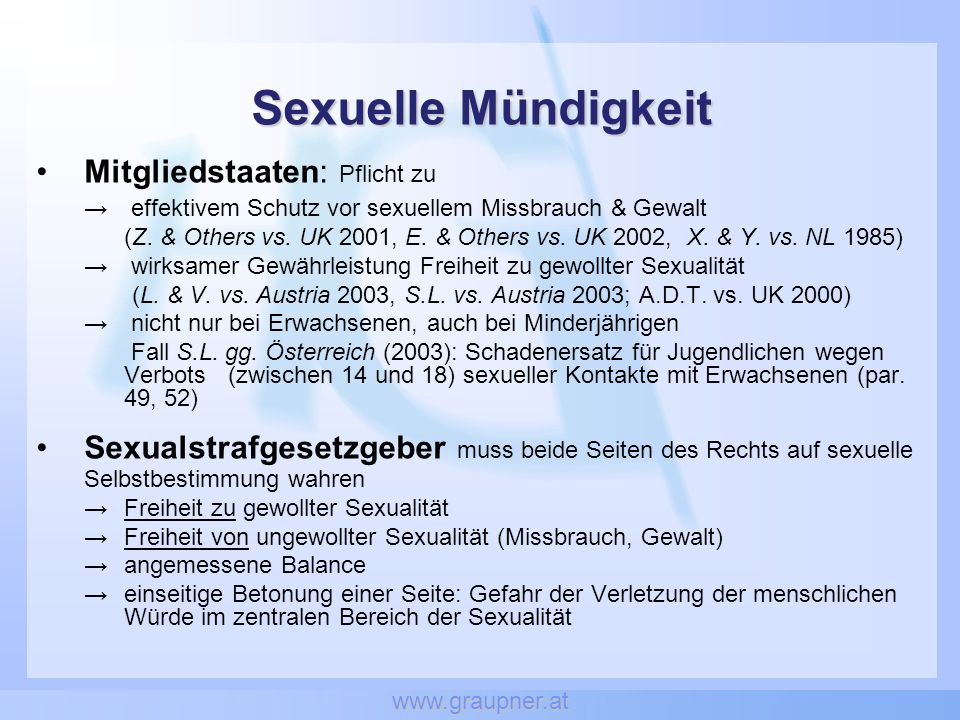 Sexuelle Mündigkeit

• Mitgliedstaaten: Pflicht zu

→ effektivem Schutz vor sexuellem Missbrauch & Gewalt
(Z. & Others vs. UK 2001, E. & Others vs. UK 2002, X. & Y. vs. NL 1985)

→ wirksamer Gewährleistung Freiheit zu gewollter Sexualität
(L. & V. vs. Austria 2003, S.L. vs. Austria 2003; A.D.T. vs. UK 2000)

→ nicht nur bei Erwachsenen, auch bei Minderjährigen
Fall S.L. gg. Österreich (2003): Schadenersatz für Jugendlichen wegen Verbots (zwischen 14 und 18) sexueller Kontakte mit Erwachsenen (par. 49, 52)

• Sexualstrafgesetzgeber muss beide Seiten des Rechts auf sexuelle Selbstbestimmung wahren

→ Freiheit zu gewollter Sexualität

→ Freiheit von ungewollter Sexualität (Missbrauch, Gewalt)

→ angemessene Balance

→ einseitige Betonung einer Seite: Gefahr der Verletzung der menschlichen Würde im zentralen Bereich der Sexualität

www.graupner.at